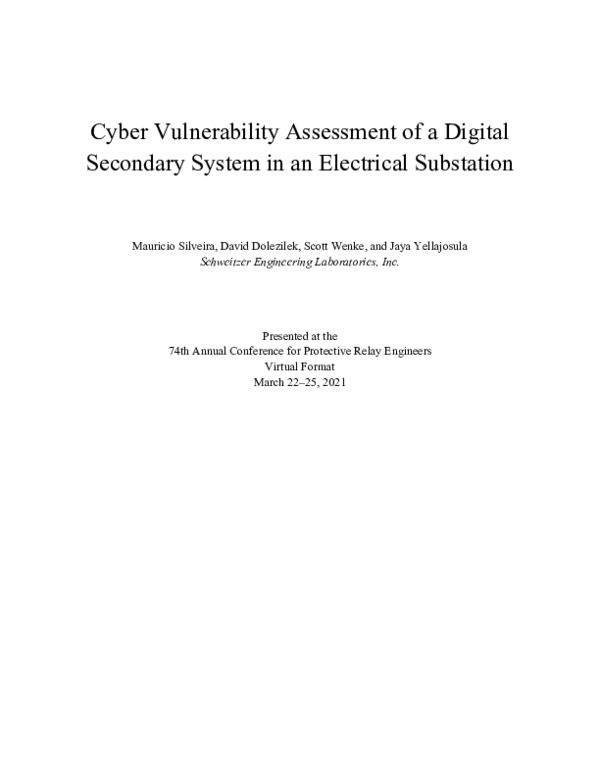 Cyber Vulnerability Assessment of a Digital Secondary System in an Electrical Substation

Mauricio Silveira, David Dolezilek, Scott Wenke, and Jaya Yellajosula
Schweitzer Engineering Laboratories, Inc.

Presented at the
74th Annual Conference for Protective Relay Engineers
Virtual Format
March 22–25, 2021